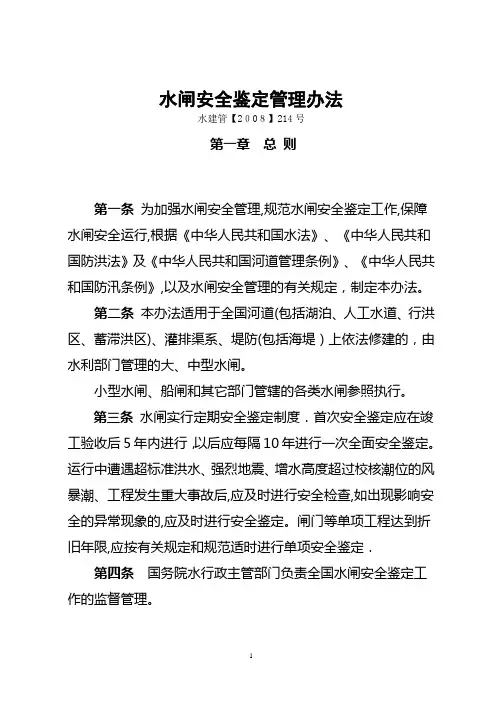 水闸安全鉴定管理办法
水建管【2008】214号

第一章　总 则

第一条 为加强水闸安全管理,规范水闸安全鉴定工作,保障水闸安全运行,根据《中华人民共和国水法》、《中华人民共和国防洪法》及《中华人民共和国河道管理条例》、《中华人民共和国防汛条例》,以及水闸安全管理的有关规定，制定本办法。

第二条 本办法适用于全国河道(包括湖泊、人工水道、行洪区、蓄滞洪区)、灌排渠系、堤防(包括海堤）上依法修建的，由水利部门管理的大、中型水闸。

小型水闸、船闸和其它部门管辖的各类水闸参照执行。

第三条 水闸实行定期安全鉴定制度．首次安全鉴定应在竣工验收后5年内进行,以后应每隔10年进行一次全面安全鉴定。运行中遭遇超标准洪水、强烈地震、增水高度超过校核潮位的风暴潮、工程发生重大事故后,应及时进行安全检查,如出现影响安全的异常现象的,应及时进行安全鉴定。闸门等单项工程达到折旧年限,应按有关规定和规范适时进行单项安全鉴定．

第四条　国务院水行政主管部门负责全国水闸安全鉴定工作的监督管理。

1